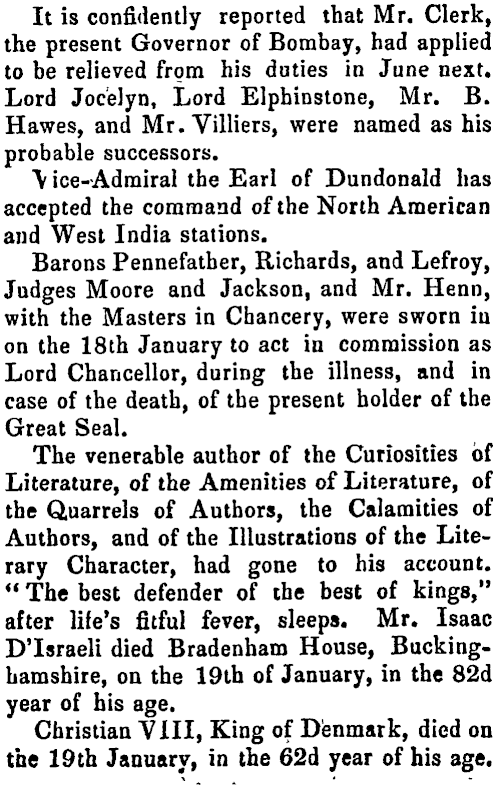 It is confidently reported that Mr. Clerk, the present Governor of Bombay, had applied to be relieved from his duties in June next. Lord Jocelyn, Lord Elphinstone, Mr. B. Hawes, and Mr. Villiers, were named as his probable successors.

Vice-Admiral the Earl of Dundonald has accepted the command of the North American and West India stations.

Barons Pennefather, Richards, and Lefroy, Judges Moore and Jackson, and Mr. Henn, with the Masters in Chancery, were sworn in on the 18th January to act in commission as Lord Chancellor, during the illness, and in case of the death, of the present holder of the Great Seal.

The venerable author of the Curiosities of Literature, of the Amenities of Literature, of the Quarrels of Authors, the Calamities of Authors, and of the Illustrations of the Literary Character, had gone to his account. "The best defender of the best of kings," after life's fitful fever, sleeps. Mr. Isaac D'Israeli died Bradenham House, Buckinghamshire, on the 19th of January, in the 82d year of his age.

Christian VIII, King of Denmark, died on the 19th January, in the 62d year of his age.